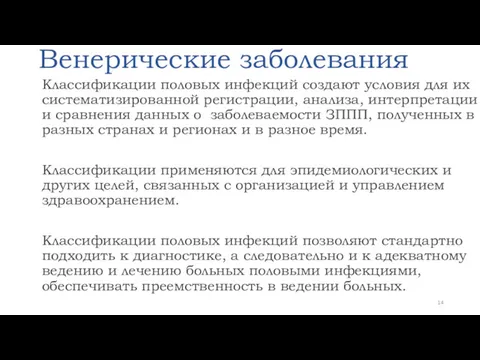 Венерические заболевания

Классификации половых инфекций создают условия для их систематизированной регистрации, анализа, интерпретации и сравнения данных о заболеваемости ЗППП, полученных в разных странах и регионах и в разное время.

Классификации применяются для эпидемиологических и других целей, связанных с организацией и управлением здравоохранением.

Классификации половых инфекций позволяют стандартно подходить к диагностике, а следовательно и к адекватному ведению и лечению больных половыми инфекциями, обеспечивать преемственность в ведении больных.

14